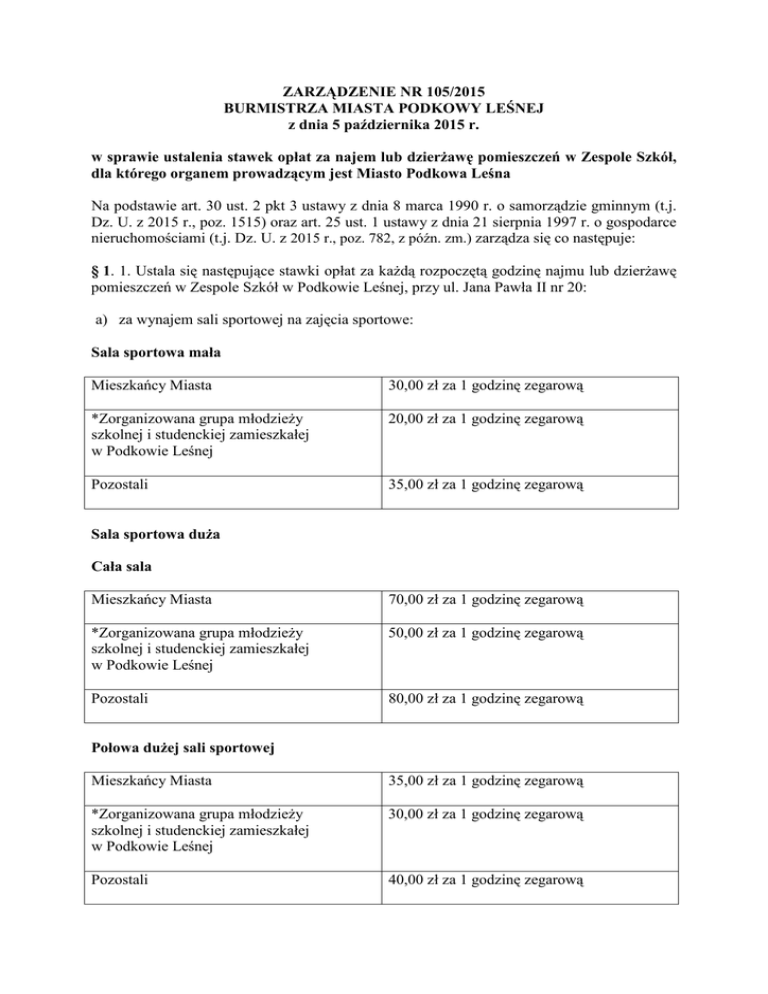 ZARZĄDZENIE NR 105/2015
BURMISTRZA MIASTA PODKOWY LEŚNEJ
z dnia 5 października 2015 r.

w sprawie ustalenia stawek opłat za najem lub dzierżawę pomieszczeń w Zespole Szkół, dla którego organem prowadzącym jest Miasto Podkowa Leśna

Na podstawie art. 30 ust. 2 pkt 3 ustawy z dnia 8 marca 1990 r. o samorządzie gminnym (t.j. Dz. U. z 2015 r., poz. 1515) oraz art. 25 ust. 1 ustawy z dnia 21 sierpnia 1997 r. o gospodarce nieruchomościami (t.j. Dz. U. z 2015 r., poz. 782, z późn. zm.) zarządza się co następuje:

§ 1. 1. Ustala się następujące stawki opłat za każdą rozpoczętą godzinę najmu lub dzierżawę pomieszczeń w Zespole Szkół w Podkowie Leśnej, przy ul. Jana Pawła II nr 20:

a) za wynajem sali sportowej na zajęcia sportowe:

Sala sportowa mała

| Mieszkańcy Miasta | 30,00 zł za 1 godzinę zegarową |
|---|---|
| *Zorganizowana grupa młodzieży szkolnej i studenckiej zamieszkałej w Podkowie Leśnej | 20,00 zł za 1 godzinę zegarową |
| Pozostali | 35,00 zł za 1 godzinę zegarową |

Sala sportowa duża

Cała sala

| Mieszkańcy Miasta | 70,00 zł za 1 godzinę zegarową |
|---|---|
| *Zorganizowana grupa młodzieży szkolnej i studenckiej zamieszkałej w Podkowie Leśnej | 50,00 zł za 1 godzinę zegarową |
| Pozostali | 80,00 zł za 1 godzinę zegarową |

Połowa dużej sali sportowej

| Mieszkańcy Miasta | 35,00 zł za 1 godzinę zegarową |
|---|---|
| *Zorganizowana grupa młodzieży szkolnej i studenckiej zamieszkałej w Podkowie Leśnej | 30,00 zł za 1 godzinę zegarową |
| Pozostali | 40,00 zł za 1 godzinę zegarową |